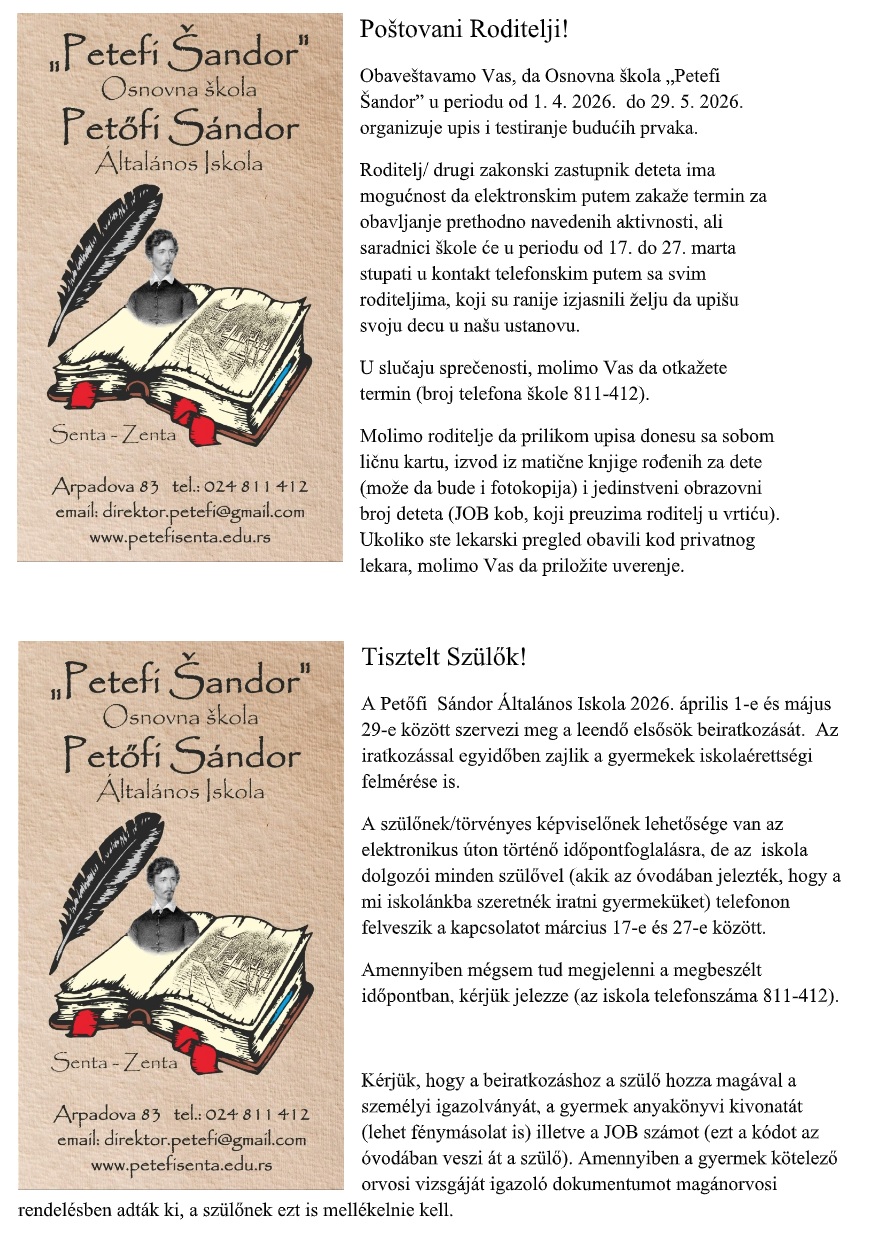 „Petefi Šandor"
Osnovna škola
Petőfi Sándor
Általános Iskola

Senta - Zenta

Arpadova 83 tel.: 024 811 412
email: direktor.petefi@gmail.com
www.petefisenta.edu.rs

Poštovani Roditelji!

Obaveštavamo Vas, da Osnovna škola „Petefi Šandor" u periodu od 1. 4. 2026. do 29. 5. 2026. organizuje upis i testiranje budućih prvaka.

Roditelj/ drugi zakonski zastupnik deteta ima mogućnost da elektronskim putem zakaže termin za obavljanje prethodno navedenih aktivnosti, ali saradnici škole će u periodu od 17. do 27. marta stupati u kontakt telefonskim putem sa svim roditeljima, koji su ranije izjasnili želju da upišu svoju decu u našu ustanovu.

U slučaju sprečenosti, molimo Vas da otkažete termin (broj telefona škole 811-412).

Molimo roditelje da prilikom upisa donesu sa sobom ličnu kartu, izvod iz matične knjige rođenih za dete (može da bude i fotokopija) i jedinstveni obrazovni broj deteta (JOB kob, koji preuzima roditelj u vrtiću). Ukoliko ste lekarski pregled obavili kod privatnog lekara, molimo Vas da priložite uverenje.

„Petefi Šandor"
Osnovna škola
Petőfi Sándor
Általános Iskola

Senta - Zenta

Arpadova 83 tel.: 024 811 412
email: direktor.petefi@gmail.com
www.petefisenta.edu.rs

Tisztelt Szülők!

A Petőfi Sándor Általános Iskola 2026. április 1-e és május 29-e között szervezi meg a leendő elsősök beiratkozását. Az iratkozással egyidőben zajlik a gyermekek iskolaérettségi felmérése is.

A szülőnek/törvényes képviselőnek lehetősége van az elektronikus úton történő időpontfoglalásra, de az iskola dolgozói minden szülővel (akik az óvodában jelezték, hogy a mi iskolánkba szeretnék iratni gyermeküket) telefonon felveszik a kapcsolatot március 17-e és 27-e között.

Amennyiben mégsem tud megjelenni a megbeszélt időpontban, kérjük jelezze (az iskola telefonszáma 811-412).

Kérjük, hogy a beiratkozáshoz a szülő hozza magával a személyi igazolványát, a gyermek anyakönyvi kivonatát (lehet fénymásolat is) illetve a JOB számot (ezt a kódot az óvodában veszi át a szülő). Amennyiben a gyermek kötelező orvosi vizsgáját igazoló dokumentumot magánorvosi rendelésben adták ki, a szülőnek ezt is mellékelnie kell.